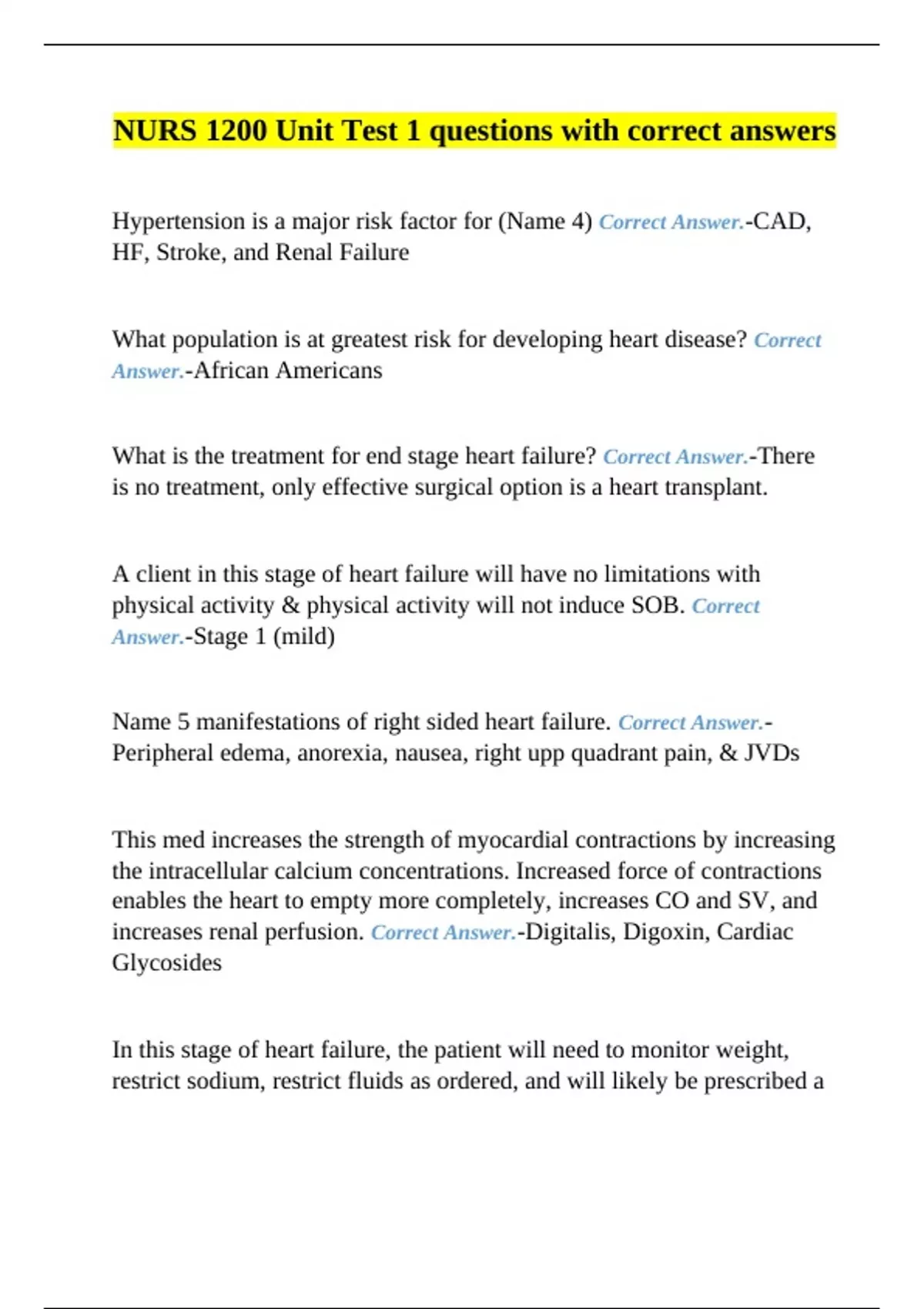 NURS 1200 Unit Test 1 questions with correct answers

Hypertension is a major risk factor for (Name 4) Correct Answer.-CAD, HF, Stroke, and Renal Failure

What population is at greatest risk for developing heart disease? Correct Answer.-African Americans

What is the treatment for end stage heart failure? Correct Answer.-There is no treatment, only effective surgical option is a heart transplant.

A client in this stage of heart failure will have no limitations with physical activity & physical activity will not induce SOB. Correct Answer.-Stage 1 (mild)

Name 5 manifestations of right sided heart failure. Correct Answer.-Peripheral edema, anorexia, nausea, right upp quadrant pain, & JVDs

This med increases the strength of myocardial contractions by increasing the intracellular calcium concentrations. Increased force of contractions enables the heart to empty more completely, increases CO and SV, and increases renal perfusion. Correct Answer.-Digitalis, Digoxin, Cardiac Glycosides

In this stage of heart failure, the patient will need to monitor weight, restrict sodium, restrict fluids as ordered, and will likely be prescribed a